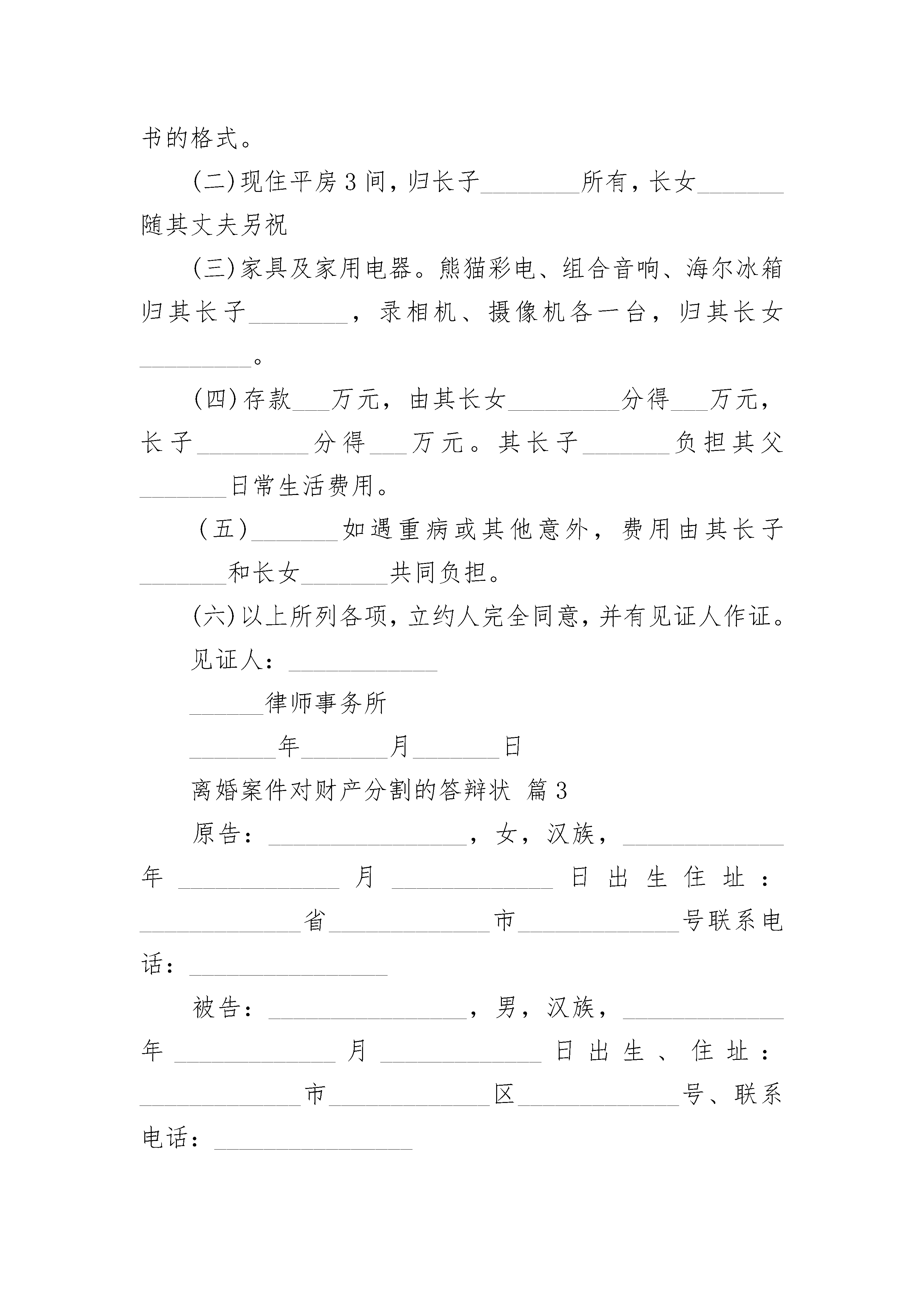 书的格式。

(二)现住平房3间，归长子________所有，长女_______随其丈夫另祝

(三)家具及家用电器。熊猫彩电、组合音响、海尔冰箱归其长子________，录相机、摄像机各一台，归其长女_________。

(四)存款___万元，由其长女_________分得___万元，长子_________分得___万元。其长子_______负担其父_______日常生活费用。

（五）_______如遇重病或其他意外，费用由其长子_______和长女_______共同负担。

(六)以上所列各项，立约人完全同意，并有见证人作证。

见证人：____________

______律师事务所

_______年_______月_______日

离婚案件对财产分割的答辩状 篇3

原告：________________，女，汉族，_____________年_____________月_____________日出生住址：_____________省_____________市_____________号联系电话：________________

被告：________________，男，汉族，_____________年_____________月_____________日出生、住址：_____________市_____________区_____________号、联系电话：________________